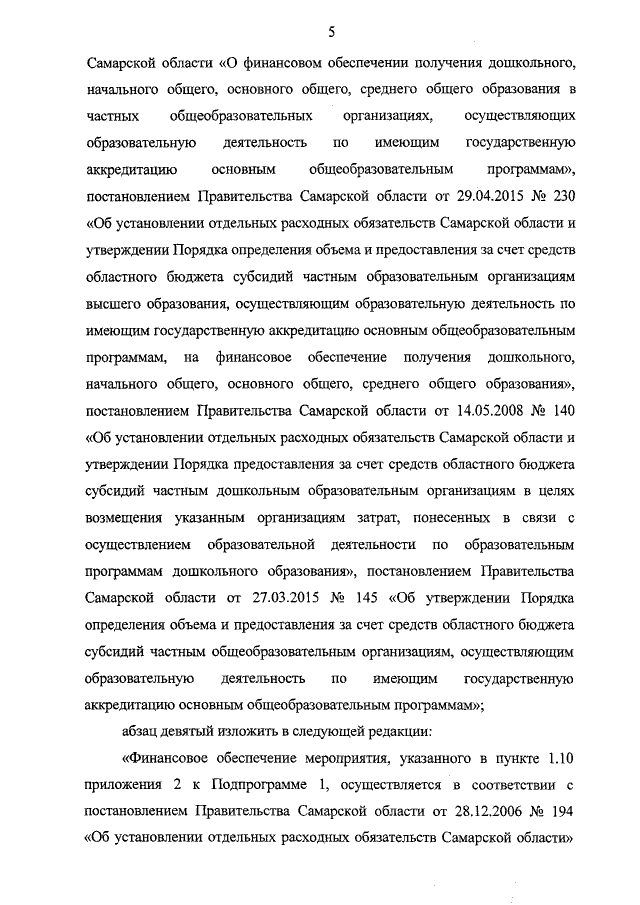 5

Самарской области «О финансовом обеспечении получения дошкольного, начального общего, основного общего, среднего общего образования в частных общеобразовательных организациях, осуществляющих образовательную деятельность по имеющим государственную аккредитацию основным общеобразовательным программам», постановлением Правительства Самарской области от 29.04.2015 № 230 «Об установлении отдельных расходных обязательств Самарской области и утверждении Порядка определения объема и предоставления за счет средств областного бюджета субсидий частным образовательным организациям высшего образования, осуществляющим образовательную деятельность по имеющим государственную аккредитацию основным общеобразовательным программам, на финансовое обеспечение получения дошкольного, начального общего, основного общего, среднего общего образования», постановлением Правительства Самарской области от 14.05.2008 № 140 «Об установлении отдельных расходных обязательств Самарской области и утверждении Порядка предоставления за счет средств областного бюджета субсидий частным дошкольным образовательным организациям в целях возмещения указанным организациям затрат, понесенных в связи с осуществлением образовательной деятельности по образовательным программам дошкольного образования», постановлением Правительства Самарской области от 27.03.2015 № 145 «Об утверждении Порядка определения объема и предоставления за счет средств областного бюджета субсидий частным общеобразовательным организациям, осуществляющим образовательную деятельность по имеющим государственную аккредитацию основным общеобразовательным программам»;

абзац девятый изложить в следующей редакции:

«Финансовое обеспечение мероприятия, указанного в пункте 1.10 приложения 2 к Подпрограмме 1, осуществляется в соответствии с постановлением Правительства Самарской области от 28.12.2006 № 194 «Об установлении отдельных расходных обязательств Самарской области»